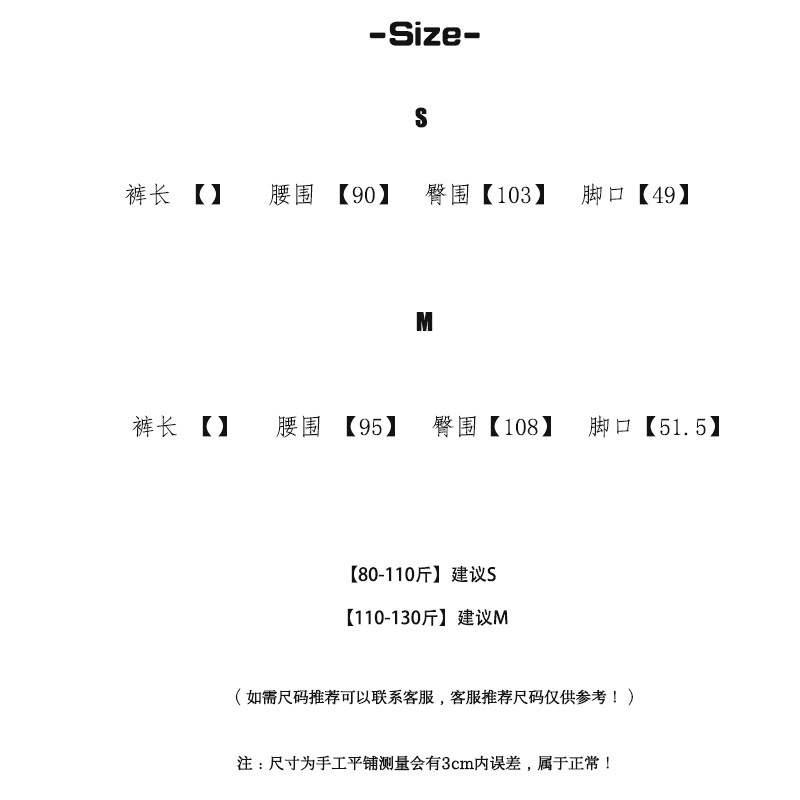 -Size-

S

裤长【】 腰围【90】 臀围【103】 脚口【49】

M

裤长【】 腰围【95】 臀围【108】 脚口【51.5】

【80-110斤】建议S

【110-130斤】建议M

（如需尺码推荐可以联系客服，客服推荐尺码仅供参考！）

注：尺寸为手工平铺测量会有3cm内误差，属于正常！